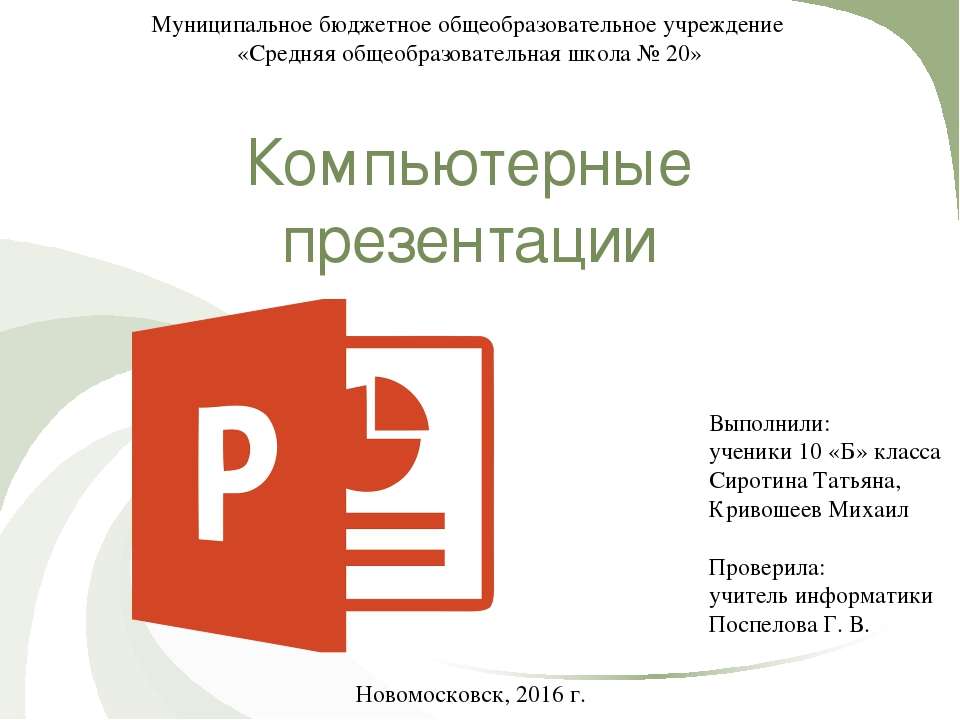 Муниципальное бюджетное общеобразовательное учреждение
«Средняя общеобразовательная школа № 20»

Компьютерные презентации

P

Выполнили:
ученики 10 «Б» класса
Сиротина Татьяна,
Кривошеев Михаил

Проверила:
учитель информатики
Поспелова Г. В.

Новомосковск, 2016 г.